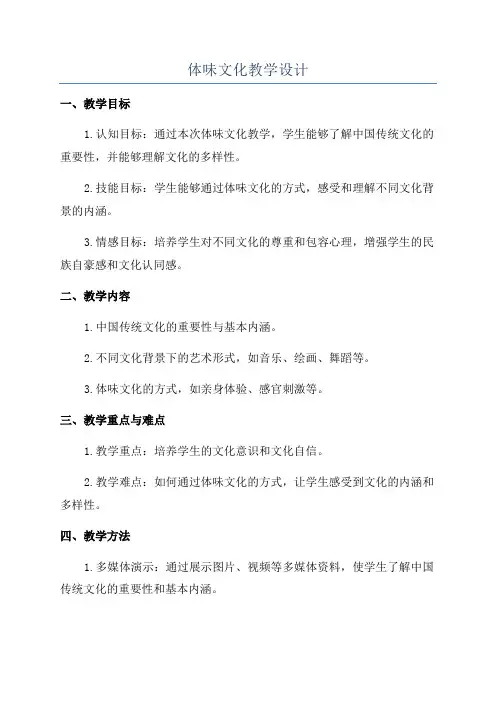 体味文化教学设计

一、教学目标

1. 认知目标：通过本次体味文化教学，学生能够了解中国传统文化的重要性，并能够理解文化的多样性。

2. 技能目标：学生能够通过体味文化的方式，感受和理解不同文化背景的内涵。

3. 情感目标：培养学生对不同文化的尊重和包容心理，增强学生的民族自豪感和文化认同感。

二、教学内容

1. 中国传统文化的重要性与基本内涵。

2. 不同文化背景下的艺术形式，如音乐、绘画、舞蹈等。

3. 体味文化的方式，如亲身体验、感官刺激等。

三、教学重点与难点

1. 教学重点：培养学生的文化意识和文化自信。

2. 教学难点：如何通过体味文化的方式，让学生感受到文化的内涵和多样性。

四、教学方法

1. 多媒体演示：通过展示图片、视频等多媒体资料，使学生了解中国传统文化的重要性和基本内涵。